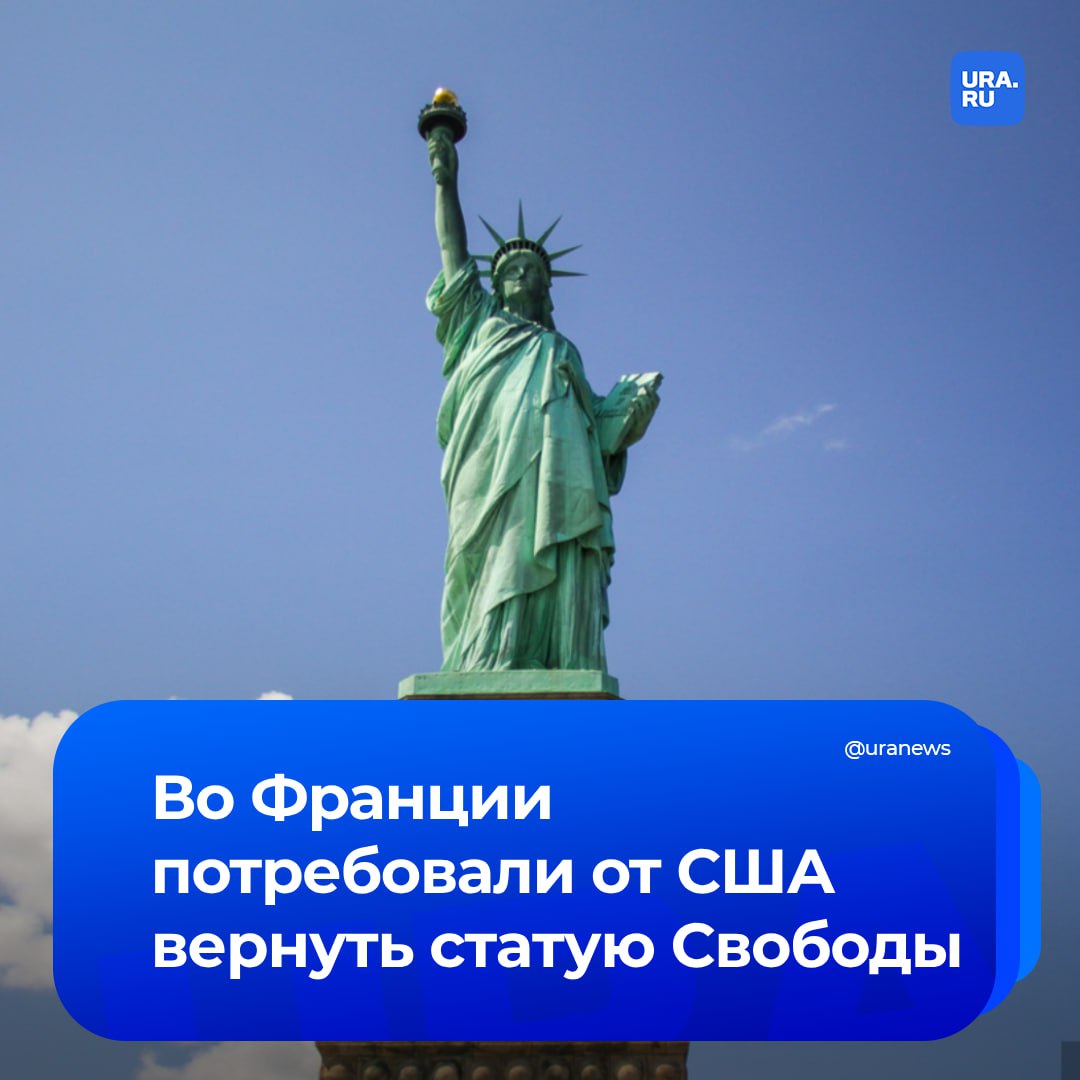 URA.RU

@uranews

Во Франции потребовали от США вернуть статую Свободы